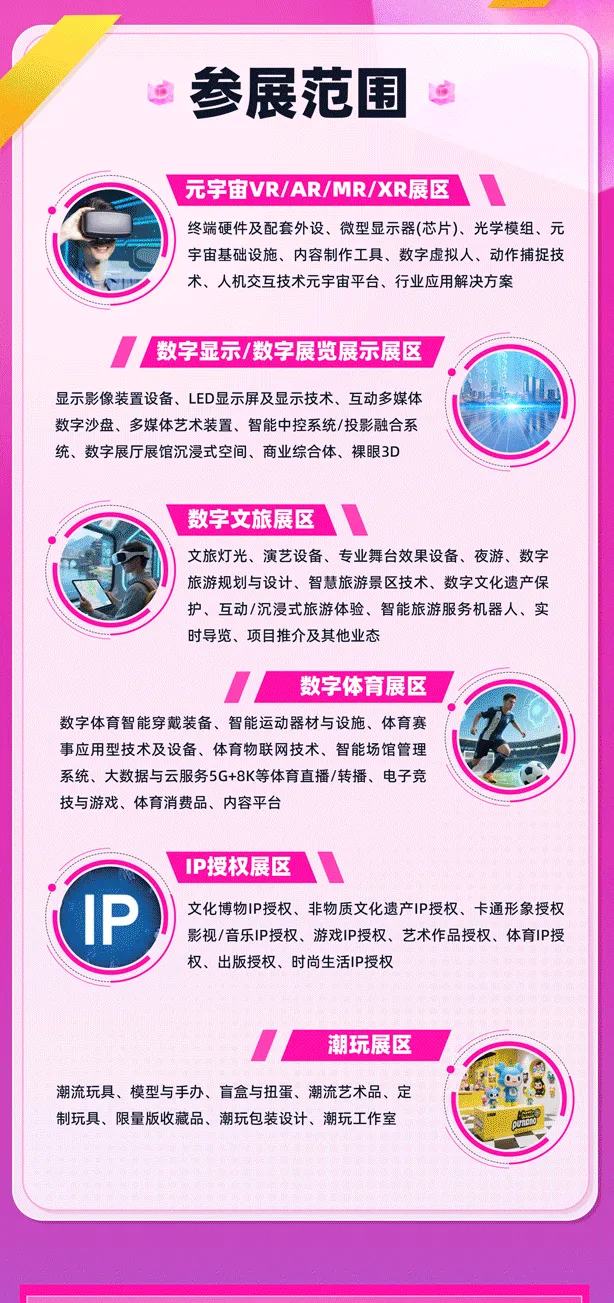 参展范围

元宇宙VR/AR/MR/XR展区

终端硬件及配套外设、微型显示器(芯片)、光学模组、元宇宙基础设施、内容制作工具、数字虚拟人、动作捕捉技术、人机交互技术元宇宙平台、行业应用解决方案

数字显示/数字展览展示展区

显示影像装置设备、LED显示屏及显示技术、互动多媒体数字沙盘、多媒体艺术装置、智能中控系统/投影融合系统、数字展厅展馆沉浸式空间、商业综合体、裸眼3D

数字文旅展区

文旅灯光、演艺设备、专业舞台效果设备、夜游、数字旅游规划与设计、智慧旅游景区技术、数字文化遗产保护、互动/沉浸式旅游体验、智能旅游服务机器人、实时导览、项目推介及其他业态

数字体育展区

数字体育智能穿戴装备、智能运动器材与设施、体育赛事应用型技术及设备、体育物联网技术、智能场馆管理系统、大数据与云服务5G+8K等体育直播/转播、电子竞技与游戏、体育消费品、内容平台

IP授权展区

IP

文化博物IP授权、非物质文化遗产IP授权、卡通形象授权影视/音乐IP授权、游戏IP授权、艺术作品授权、体育IP授权、出版授权、时尚生活IP授权

潮玩展区

潮流玩具、模型与手办、盲盒与扭蛋、潮流艺术品、定制玩具、限量版收藏品、潮玩包装设计、潮玩工作室